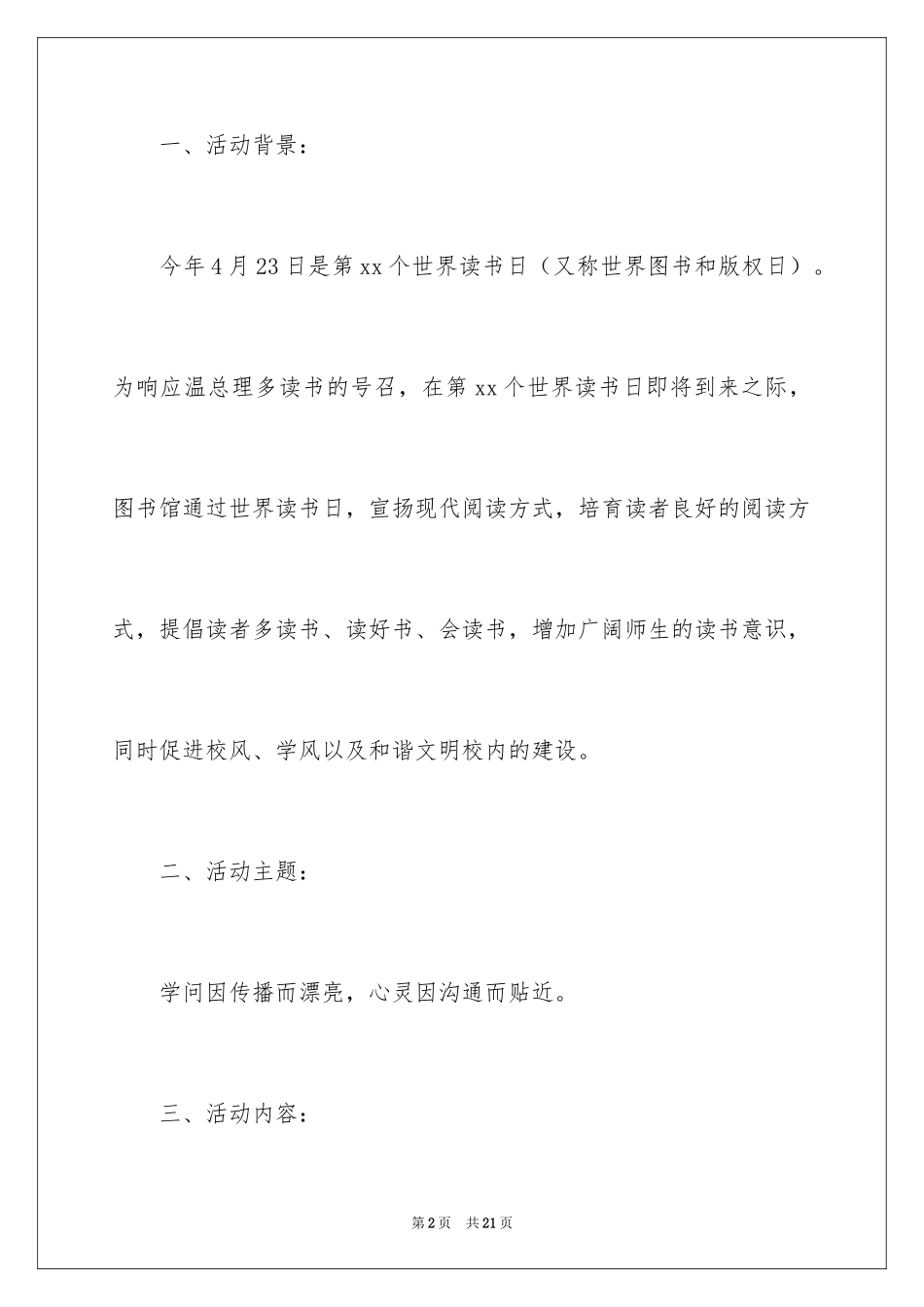 一、活动背景：

今年4月23日是第xx个世界读书日（又称世界图书和版权日）。为响应温总理多读书的号召，在第xx个世界读书日即将到来之际，图书馆通过世界读书日，宣扬现代阅读方式，培育读者良好的阅读方式，提倡读者多读书、读好书、会读书，增加广阔师生的读书意识，同时促进校风、学风以及和谐文明校内的建设。

二、活动主题：

学问因传播而漂亮，心灵因沟通而贴近。

三、活动内容：

第2页　共21页